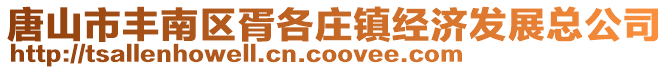 唐山市丰南区胥各庄镇经济发展总公司
http://tsallenhowell.cn.coovee.com